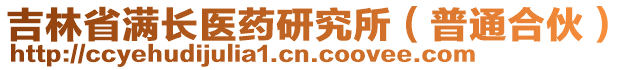 吉林省满长医药研究所（普通合伙）
http://ccyehudijulia1.cn.coovee.com